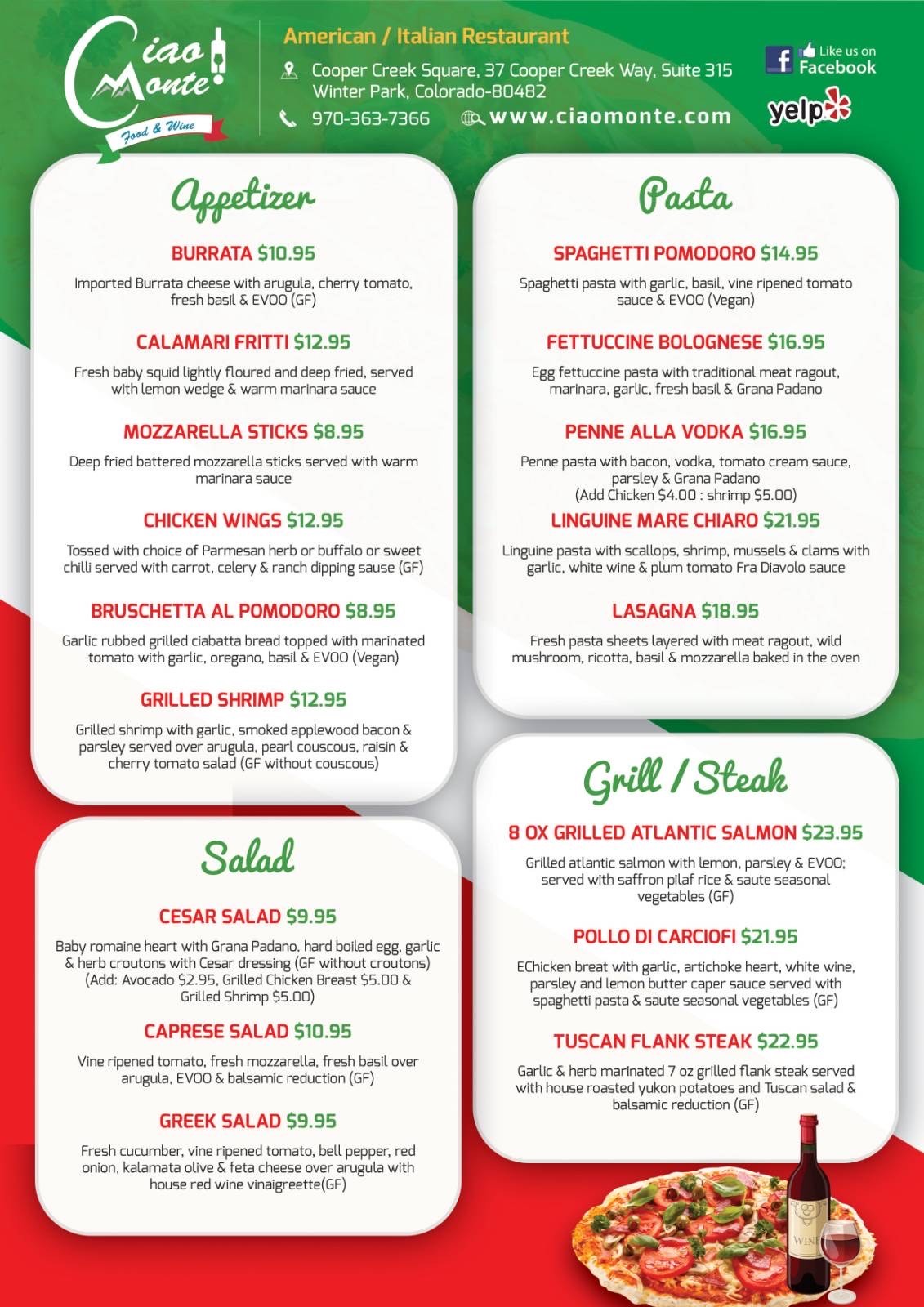 Ciao Monte!
Food & Wine

American / Italian Restaurant

Cooper Creek Square, 37 Cooper Creek Way, Suite 315
Winter Park, Colorado-80482

970-363-7366 www.ciaomonte.com

Like us on Facebook

yelp

Appetizer

BURRATA $10.95

Imported Burrata cheese with arugula, cherry tomato, fresh basil & EVOO (GF)

CALAMARI FRITTI $12.95

Fresh baby squid lightly floured and deep fried, served with lemon wedge & warm marinara sauce

MOZZARELLA STICKS $8.95

Deep fried battered mozzarella sticks served with warm marinara sauce

CHICKEN WINGS $12.95

Tossed with choice of Parmesan herb or buffalo or sweet chilli served with carrot, celery & ranch dipping sause (GF)

BRUSCHETTA AL POMODORO $8.95

Garlic rubbed grilled ciabatta bread topped with marinated tomato with garlic, oregano, basil & EVOO (Vegan)

GRILLED SHRIMP $12.95

Grilled shrimp with garlic, smoked applewood bacon & parsley served over arugula, pearl couscous, raisin & cherry tomato salad (GF without couscous)

Salad

CESAR SALAD $9.95

Baby romaine heart with Grana Padano, hard boiled egg, garlic & herb croutons with Cesar dressing (GF without croutons) (Add: Avocado $2.95, Grilled Chicken Breast $5.00 & Grilled Shrimp $5.00)

CAPRESE SALAD $10.95

Vine ripened tomato, fresh mozzarella, fresh basil over arugula, EVOO & balsamic reduction (GF)

GREEK SALAD $9.95

Fresh cucumber, vine ripened tomato, bell pepper, red onion, kalamata olive & feta cheese over arugula with house red wine vinaigreette(GF)

Pasta

SPAGHETTI POMODORO $14.95

Spaghetti pasta with garlic, basil, vine ripened tomato sauce & EVOO (Vegan)

FETTUCCINE BOLOGNESE $16.95

Egg fettuccine pasta with traditional meat ragout, marinara, garlic, fresh basil & Grana Padano

PENNE ALLA VODKA $16.95

Penne pasta with bacon, vodka, tomato cream sauce, parsley & Grana Padano
(Add Chicken $4.00 : shrimp $5.00)

LINGUINE MARE CHIARO $21.95

Linguine pasta with scallops, shrimp, mussels & clams with garlic, white wine & plum tomato Fra Diavolo sauce

LASAGNA $18.95

Fresh pasta sheets layered with meat ragout, wild mushroom, ricotta, basil & mozzarella baked in the oven

Grill / Steak

8 OX GRILLED ATLANTIC SALMON $23.95

Grilled atlantic salmon with lemon, parsley & EVOO; served with saffron pilaf rice & saute seasonal vegetables (GF)

POLLO DI CARCIOFI $21.95

EChicken breat with garlic, artichoke heart, white wine, parsley and lemon butter caper sauce served with spaghetti pasta & saute seasonal vegetables (GF)

TUSCAN FLANK STEAK $22.95

Garlic & herb marinated 7 oz grilled flank steak served with house roasted yukon potatoes and Tuscan salad & balsamic reduction (GF)

WINE